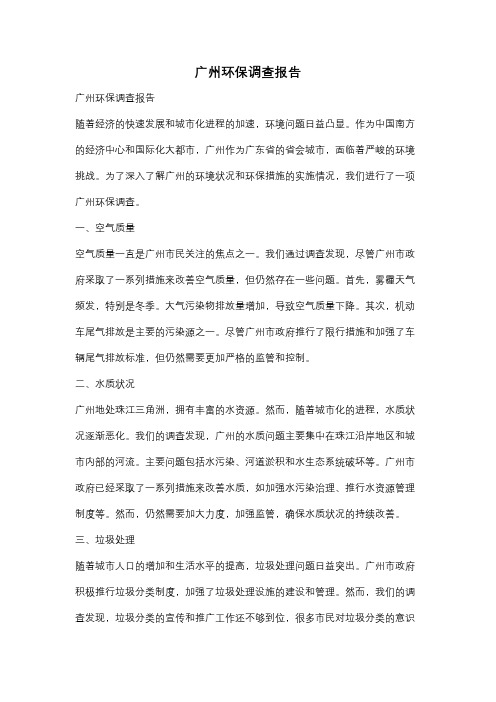 广州环保调查报告

广州环保调查报告

随着经济的快速发展和城市化进程的加速，环境问题日益凸显。作为中国南方的经济中心和国际化大都市，广州作为广东省的省会城市，面临着严峻的环境挑战。为了深入了解广州的环境状况和环保措施的实施情况，我们进行了一项广州环保调查。

一、空气质量

空气质量一直是广州市民关注的焦点之一。我们通过调查发现，尽管广州市政府采取了一系列措施来改善空气质量，但仍然存在一些问题。首先，雾霾天气频发，特别是冬季。大气污染物排放量增加，导致空气质量下降。其次，机动车尾气排放是主要的污染源之一。尽管广州市政府推行了限行措施和加强了车辆尾气排放标准，但仍然需要更加严格的监管和控制。

二、水质状况

广州地处珠江三角洲，拥有丰富的水资源。然而，随着城市化的进程，水质状况逐渐恶化。我们的调查发现，广州的水质问题主要集中在珠江沿岸地区和城市内部的河流。主要问题包括水污染、河道淤积和水生态系统破坏等。广州市政府已经采取了一系列措施来改善水质，如加强水污染治理、推行水资源管理制度等。然而，仍然需要加大力度，加强监管，确保水质状况的持续改善。

三、垃圾处理

随着城市人口的增加和生活水平的提高，垃圾处理问题日益突出。广州市政府积极推行垃圾分类制度，加强了垃圾处理设施的建设和管理。然而，我们的调查发现，垃圾分类的宣传和推广工作还不够到位，很多市民对垃圾分类的意识